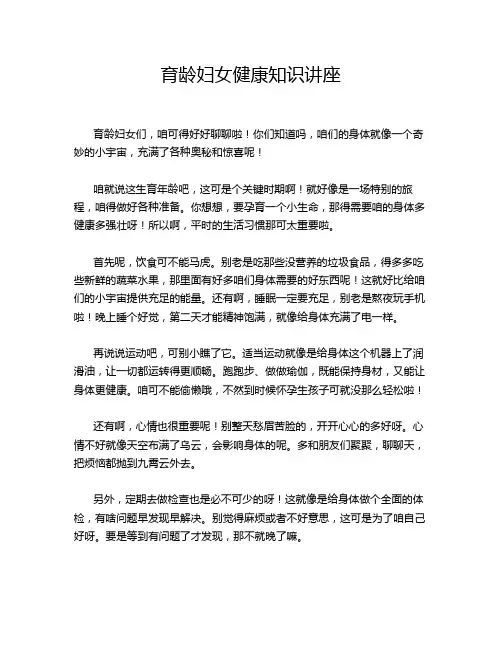 育龄妇女健康知识讲座

育龄妇女们，咱可得好好聊聊啦！你们知道吗，咱们的身体就像一个奇妙的小宇宙，充满了各种奥秘和惊喜呢！

咱就说这生育年龄吧，这可是个关键时期啊！就好像是一场特别的旅程，咱得做好各种准备。你想想，要孕育一个小生命，那得需要咱的身体多健康多强壮呀！所以啊，平时的生活习惯那可太重要啦。

首先呢，饮食可不能马虎。别老是吃那些没营养的垃圾食品，得多多吃些新鲜的蔬菜水果，那里面有好多咱们身体需要的好东西呢！这就好比给咱们的小宇宙提供充足的能量。还有啊，睡眠一定要充足，别老是熬夜玩手机啦！晚上睡个好觉，第二天才能精神饱满，就像给身体充满了电一样。

再说说运动吧，可别小瞧了它。适当运动就像是给身体这个机器上了润滑油，让一切都运转得更顺畅。跑跑步、做做瑜伽，既能保持身材，又能让身体更健康。咱可不能偷懒哦，不然到时候怀孕生孩子可就没那么轻松啦！

还有啊，心情也很重要呢！别整天愁眉苦脸的，开开心心的多好呀。心情不好就像天空布满了乌云，会影响身体的呢。多和朋友们聚聚，聊聊天，把烦恼都抛到九霄云外去。

另外，定期去做检查也是必不可少的呀！这就像是给身体做个全面的体检，有啥问题早发现早解决。别觉得麻烦或者不好意思，这可是为了咱自己好呀。要是等到有问题了才发现，那不就晚了嘛。